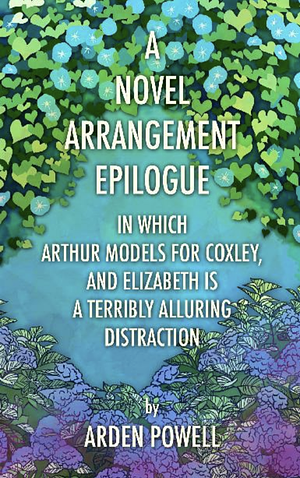 A NOVEL ARRANGEMENT EPILOGUE

IN WHICH ARTHUR MODELS FOR COXLEY, AND ELIZABETH IS A TERRIBLY ALLURING DISTRACTION

by

ARDEN POWELL